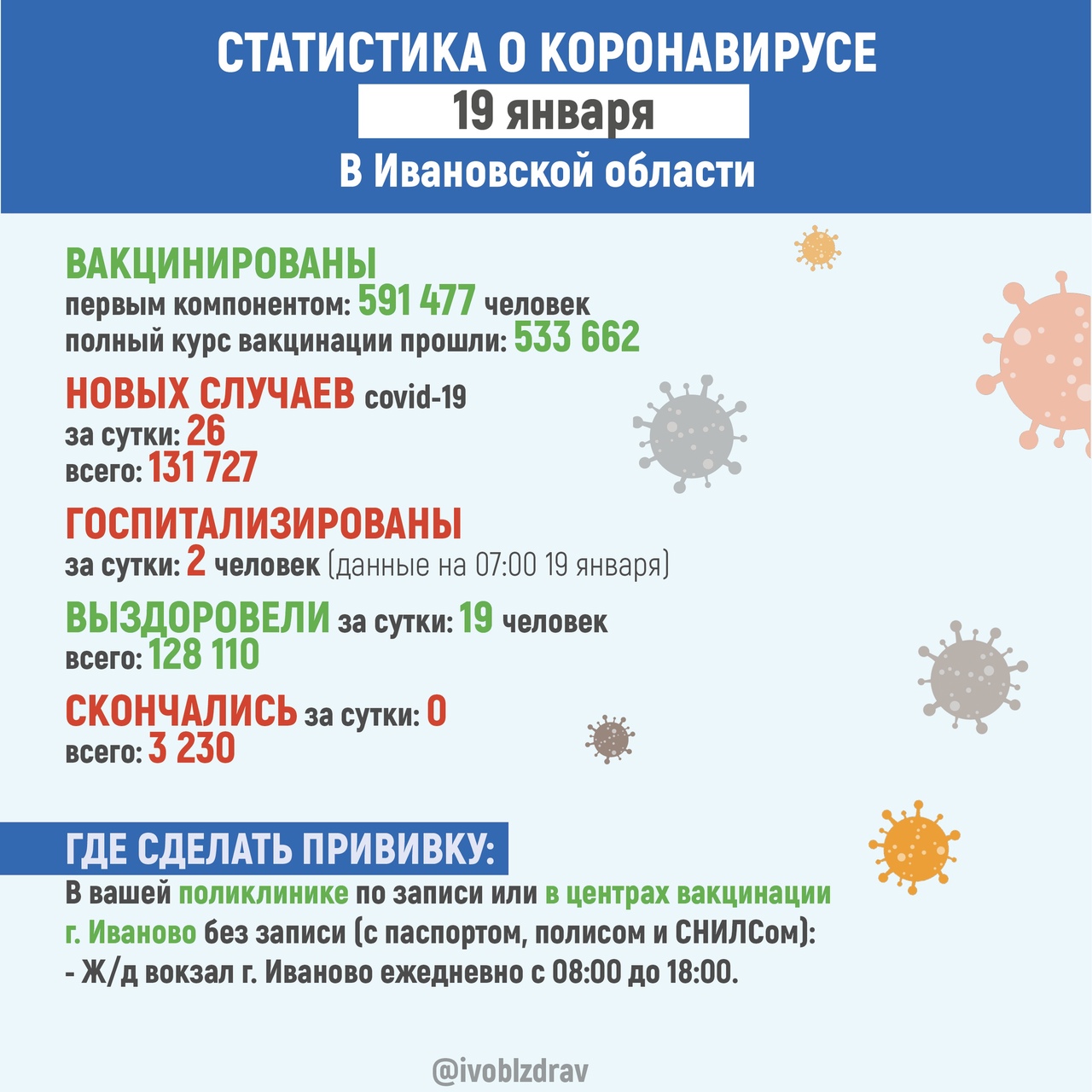 СТАТИСТИКА О КОРОНАВИРУСЕ
19 января
В Ивановской области

ВАКЦИНИРОВАНЫ
первым компонентом: 591 477 человек
полный курс вакцинации прошли: 533 662

НОВЫХ СЛУЧАЕВ covid-19
за сутки: 26
всего: 131 727

ГОСПИТАЛИЗИРОВАНЫ
за сутки: 2 человек (данные на 07:00 19 января)

ВЫЗДОРОВЕЛИ за сутки: 19 человек
всего: 128 110

СКОНЧАЛИСЬ за сутки: 0
всего: 3 230

ГДЕ СДЕЛАТЬ ПРИВИВКУ:
В вашей поликлинике по записи или в центрах вакцинации г. Иваново без записи (с паспортом, полисом и СНИЛСом):
- Ж/д вокзал г. Иваново ежедневно с 08:00 до 18:00.

@ivoblzdrav